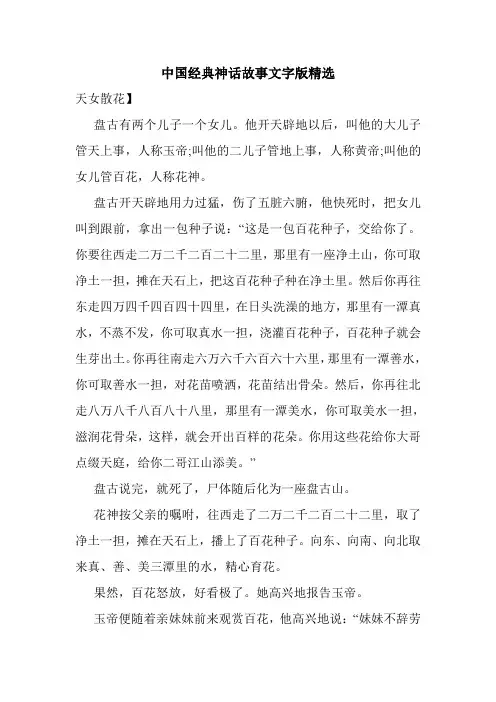 中国经典神话故事文字版精选

天女散花】

盘古有两个儿子一个女儿。他开天辟地以后，叫他的大儿子管天上事，人称玉帝;叫他的二儿子管地上事，人称黄帝;叫他的女儿管百花，人称花神。

盘古开天辟地用力过猛，伤了五脏六腑，他快死时，把女儿叫到跟前，拿出一包种子说：“这是一包百花种子，交给你了。你要往西走二万二千二百二十二里，那里有一座净土山，你可取净土一担，摊在天石上，把这百花种子种在净土里。然后你再往东走四万四千四百四十四里，在日头洗澡的地方，那里有一潭真水，不蒸不发，你可取真水一担，浇灌百花种子，百花种子就会生芽出土。你再往南走六万六千六百六十六里，那里有一潭善水，你可取善水一担，对花苗喷洒，花苗结出骨朵。然后，你再往北走八万八千八百八十八里，那里有一潭美水，你可取美水一担，滋润花骨朵，这样，就会开出百样的花朵。你用这些花给你大哥点缀天庭，给你二哥江山添美。”

盘古说完，就死了，尸体随后化为一座盘古山。

花神按父亲的嘱咐，往西走了二万二千二百二十二里，取了净土一担，摊在天石上，播上了百花种子。向东、向南、向北取来真、善、美三潭里的水，精心育花。

果然，百花怒放，好看极了。她高兴地报告玉帝。

玉帝便随着亲妹妹前来观赏百花，他高兴地说：“妹妹不辞劳